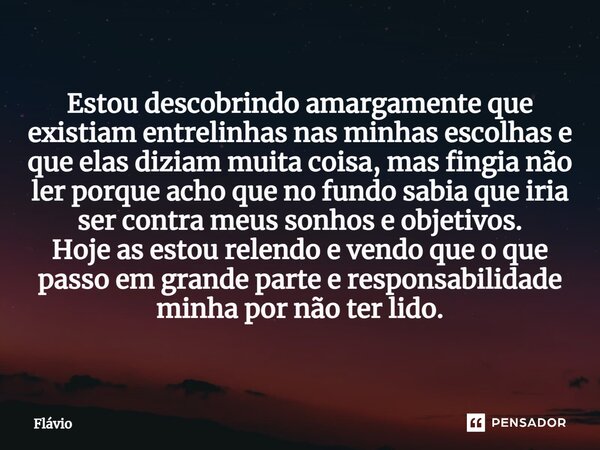 Estou descobrindo amargamente que existiam entrelinhas nas minhas escolhas e que elas diziam muita coisa, mas fingia não ler porque acho que no fundo sabia que iria ser contra meus sonhos e objetivos.
Hoje as estou relendo e vendo que o que passo em grande parte e responsabilidade minha por não ter lido.

Flávio

PENSADOR